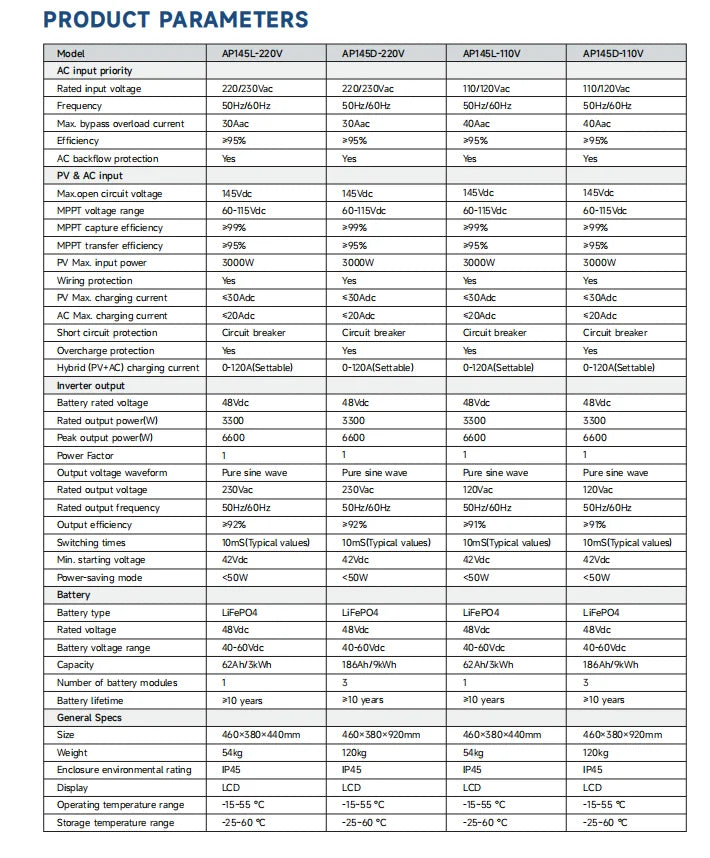 PRODUCT PARAMETERS

| Model | AP145L-220V | AP145D-220V | AP145L-110V | AP145D-110V |
|---|---|---|---|---|
| AC input priority | | | | |
| Rated input voltage | 220/230Vac | 220/230Vac | 110/120Vac | 110/120Vac |
| Frequency | 50Hz/60Hz | 50Hz/60Hz | 50Hz/60Hz | 50Hz/60Hz |
| Max. bypass overload current | 30Aac | 30Aac | 40Aac | 40Aac |
| Efficiency | ≥95% | ≥95% | ≥95% | ≥95% |
| AC backflow protection | Yes | Yes | Yes | Yes |
| PV & AC input | | | | |
| Max.open circuit voltage | 145Vdc | 145Vdc | 145Vdc | 145Vdc |
| MPPT voltage range | 60-115Vdc | 60-115Vdc | 60-115Vdc | 60-115Vdc |
| MPPT capture efficiency | ≥99% | ≥99% | ≥99% | ≥99% |
| MPPT transfer efficiency | ≥95% | ≥95% | ≥95% | ≥95% |
| PV Max. input power | 3000W | 3000W | 3000W | 3000W |
| Wiring protection | Yes | Yes | Yes | Yes |
| PV Max. charging current | ≤30Adc | ≤30Adc | ≤30Adc | ≤30Adc |
| AC Max. charging current | ≤20Adc | ≤20Adc | ≤20Adc | ≤20Adc |
| Short circuit protection | Circuit breaker | Circuit breaker | Circuit breaker | Circuit breaker |
| Overcharge protection | Yes | Yes | Yes | Yes |
| Hybrid (PV+AC) charging current | 0-120A(Settable) | 0-120A(Settable) | 0-120A(Settable) | 0-120A(Settable) |
| Inverter output | | | | |
| Battery rated voltage | 48Vdc | 48Vdc | 48Vdc | 48Vdc |
| Rated output power(W) | 3300 | 3300 | 3300 | 3300 |
| Peak output power(W) | 6600 | 6600 | 6600 | 6600 |
| Power Factor | 1 | 1 | 1 | 1 |
| Output voltage waveform | Pure sine wave | Pure sine wave | Pure sine wave | Pure sine wave |
| Rated output voltage | 230Vac | 230Vac | 120Vac | 120Vac |
| Rated output frequency | 50Hz/60Hz | 50Hz/60Hz | 50Hz/60Hz | 50Hz/60Hz |
| Output efficiency | ≥92% | ≥92% | ≥91% | ≥91% |
| Switching times | 10mS(Typical values) | 10mS(Typical values) | 10mS(Typical values) | 10mS(Typical values) |
| Min. starting voltage | 42Vdc | 42Vdc | 42Vdc | 42Vdc |
| Power-saving mode | <50W | <50W | <50W | <50W |
| Battery | | | | |
| Battery type | LiFePO4 | LiFePO4 | LiFePO4 | LiFePO4 |
| Rated voltage | 48Vdc | 48Vdc | 48Vdc | 48Vdc |
| Battery voltage range | 40-60Vdc | 40-60Vdc | 40-60Vdc | 40-60Vdc |
| Capacity | 62Ah/3kWh | 186Ah/9kWh | 62Ah/3kWh | 186Ah/9kWh |
| Number of battery modules | 1 | 3 | 1 | 3 |
| Battery lifetime | ≥10 years | ≥10 years | ≥10 years | ≥10 years |
| General Specs | | | | |
| Size | 460×380×440mm | 460×380×920mm | 460×380×440mm | 460×380×920mm |
| Weight | 54kg | 120kg | 54kg | 120kg |
| Enclosure environmental rating | IP45 | IP45 | IP45 | IP45 |
| Display | LCD | LCD | LCD | LCD |
| Operating temperature range | -15-55 ℃ | -15-55 ℃ | -15-55 ℃ | -15-55 ℃ |
| Storage temperature range | -25-60 ℃ | -25-60 ℃ | -25-60 ℃ | -25-60 ℃ |